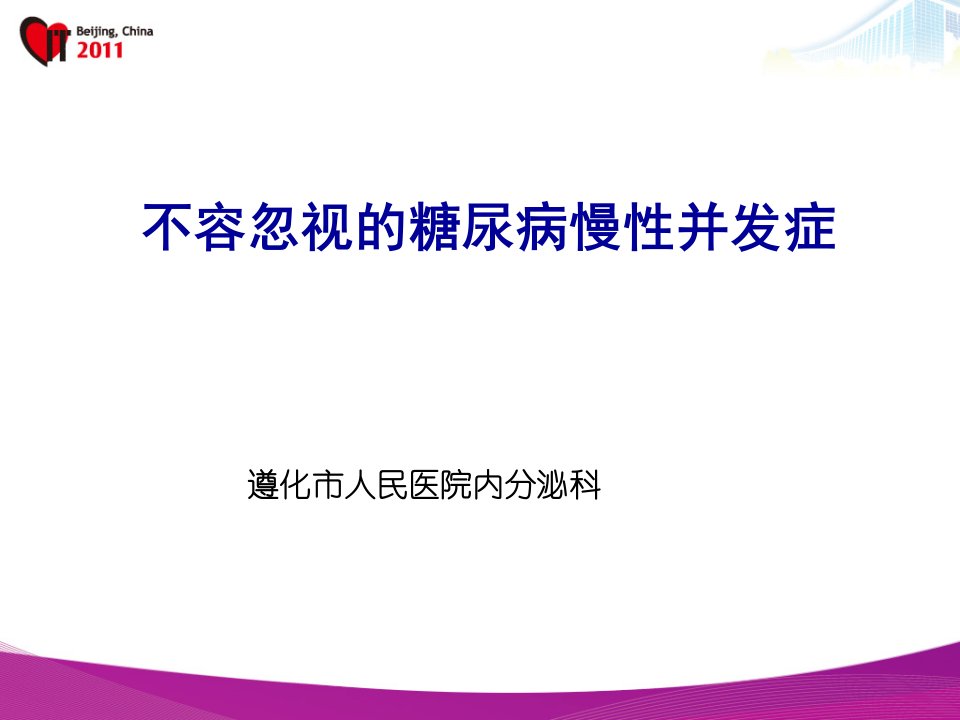 Beijing, China
2011

不容忽视的糖尿病慢性并发症

遵化市人民医院内分泌科